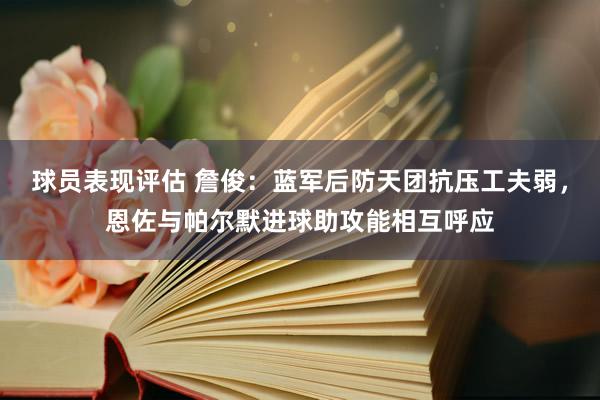 球员表现评估 詹俊：蓝军后防天团抗压工夫弱，恩佐与帕尔默进球助攻能相互呼应